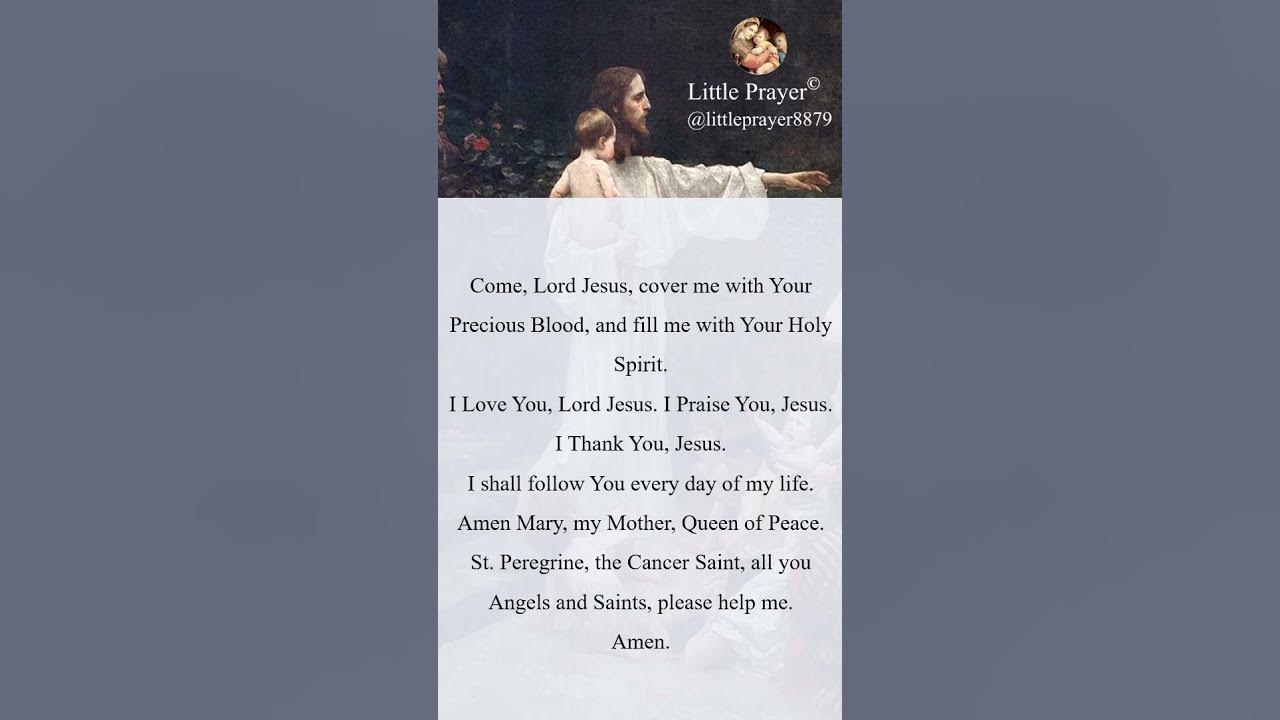 Little Prayer©
@littleprayer8879

Come, Lord Jesus, cover me with Your Precious Blood, and fill me with Your Holy Spirit.
I Love You, Lord Jesus. I Praise You, Jesus.
I Thank You, Jesus.
I shall follow You every day of my life.
Amen Mary, my Mother, Queen of Peace.
St. Peregrine, the Cancer Saint, all you Angels and Saints, please help me.
Amen.